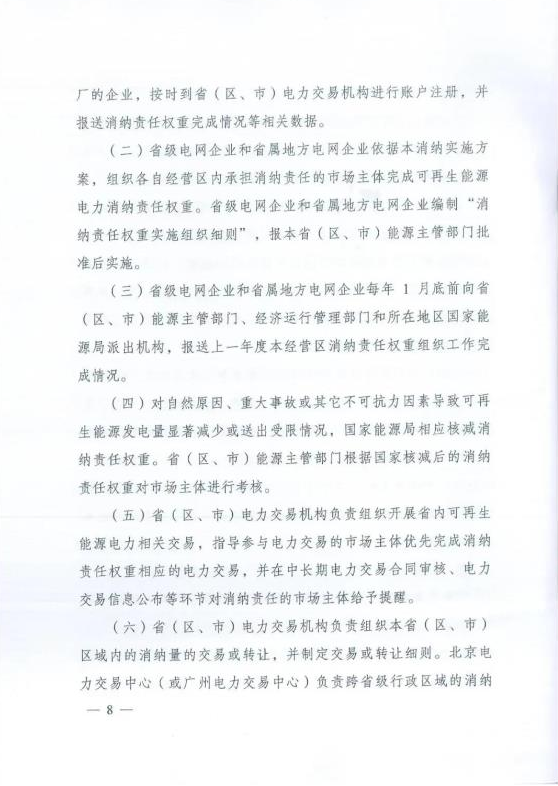 厂的企业，按时到省（区、市）电力交易机构进行账户注册，并报送消纳责任权重完成情况等相关数据。

（二）省级电网企业和省属地方电网企业依据本消纳实施方案，组织各自经营区内承担消纳责任的市场主体完成可再生能源电力消纳责任权重。省级电网企业和省属地方电网企业编制“消纳责任权重实施组织细则”，报本省（区、市）能源主管部门批准后实施。

（三）省级电网企业和省属地方电网企业每年 1 月底前向省（区、市）能源主管部门、经济运行管理部门和所在地区国家能源局派出机构，报送上一年度本经营区消纳责任权重组织工作完成情况。

（四）对自然原因、重大事故或其它不可抗力因素导致可再生能源发电量显著减少或送出受限情况，国家能源局相应核减消纳责任权重。省（区、市）能源主管部门根据国家核减后的消纳责任权重对市场主体进行考核。

（五）省（区、市）电力交易机构负责组织开展省内可再生能源电力相关交易，指导参与电力交易的市场主体优先完成消纳责任权重相应的电力交易，并在中长期电力交易合同审核、电力交易信息公布等环节对消纳责任的市场主体给予提醒。

（六）省（区、市）电力交易机构负责组织本省（区、市）区域内的消纳量的交易或转让，并制定交易或转让细则。北京电力交易中心（或广州电力交易中心）负责跨省级行政区域的消纳

— 8 —